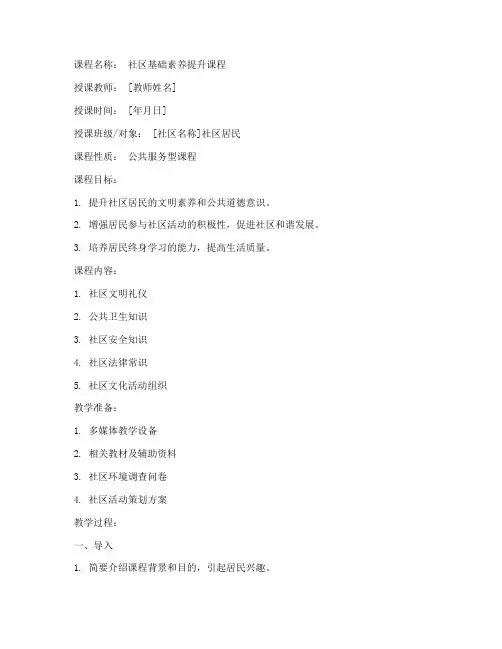 课程名称： 社区基础素养提升课程

授课教师： [教师姓名]

授课时间： [年月日]

授课班级/对象： [社区名称]社区居民

课程性质： 公共服务型课程

课程目标：

1. 提升社区居民的文明素养和公共道德意识。

2. 增强居民参与社区活动的积极性，促进社区和谐发展。

3. 培养居民终身学习的能力，提高生活质量。

课程内容：

1. 社区文明礼仪

2. 公共卫生知识

3. 社区安全知识

4. 社区法律常识

5. 社区文化活动组织

教学准备：

1. 多媒体教学设备

2. 相关教材及辅助资料

3. 社区环境调查问卷

4. 社区活动策划方案

教学过程：

一、导入

1. 简要介绍课程背景和目的，引起居民兴趣。